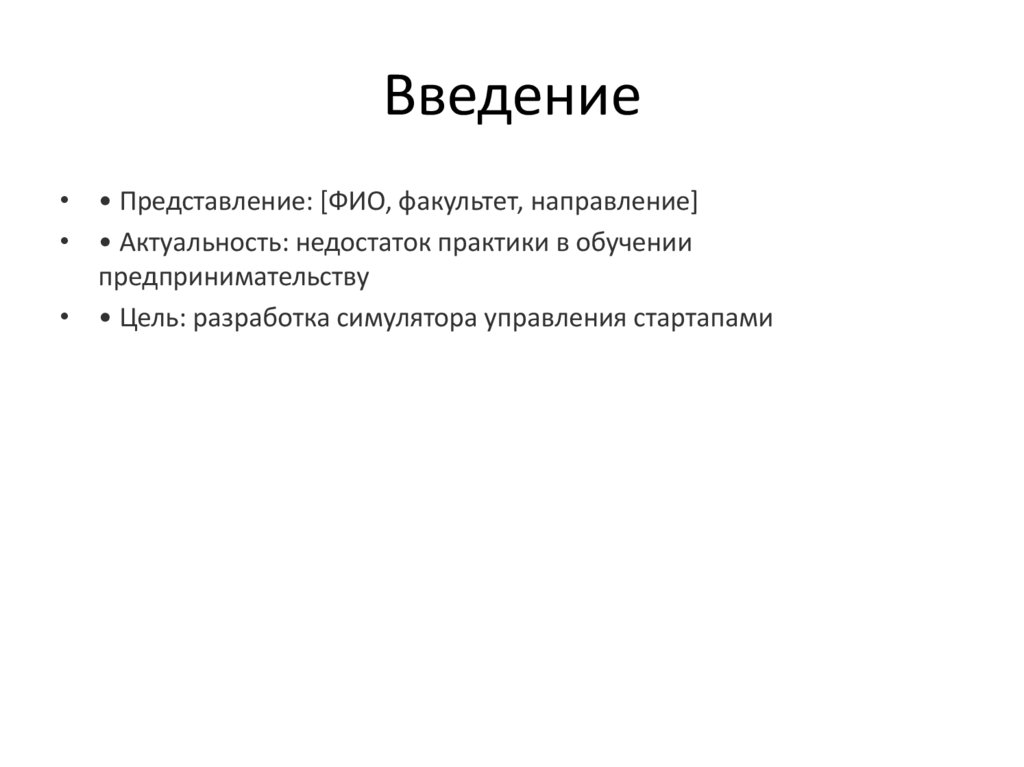 Введение

• • Представление: [ФИО, факультет, направление]
• • Актуальность: недостаток практики в обучении предпринимательству
• • Цель: разработка симулятора управления стартапами